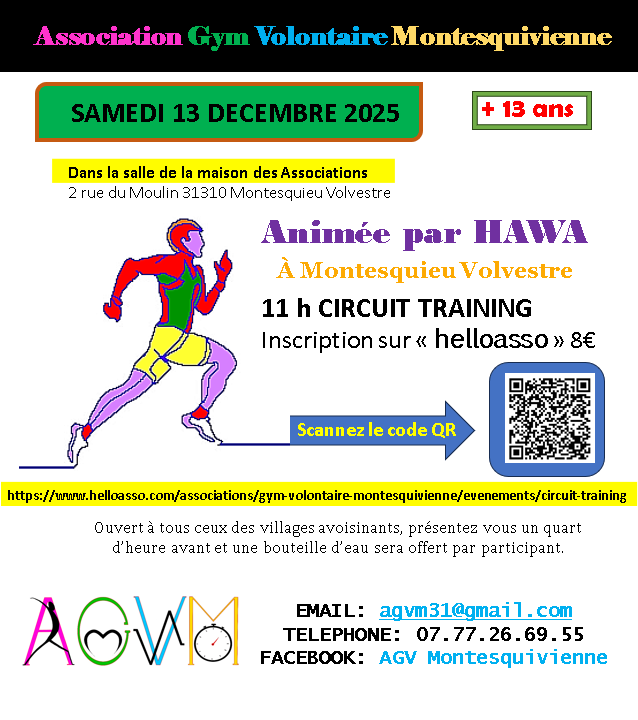 Association Gym Volontaire Montesquivienne

SAMEDI 13 DECEMBRE 2025

+ 13 ans

Dans la salle de la maison des Associations
2 rue du Moulin 31310 Montesquieu Volvestre

Animée par HAWA

À Montesquieu Volvestre

11 h CIRCUIT TRAINING

Inscription sur « helloasso » 8€

Scannez le code QR

https://www.helloasso.com/associations/gym-volontaire-montesquivienne/evenements/circuit-training

Ouvert à tous ceux des villages avoisinants, présentez vous un quart d'heure avant et une bouteille d'eau sera offert par participant.

AGVM

EMAIL: agvm31@gmail.com
TELEPHONE: 07.77.26.69.55
FACEBOOK: AGV Montesquivienne